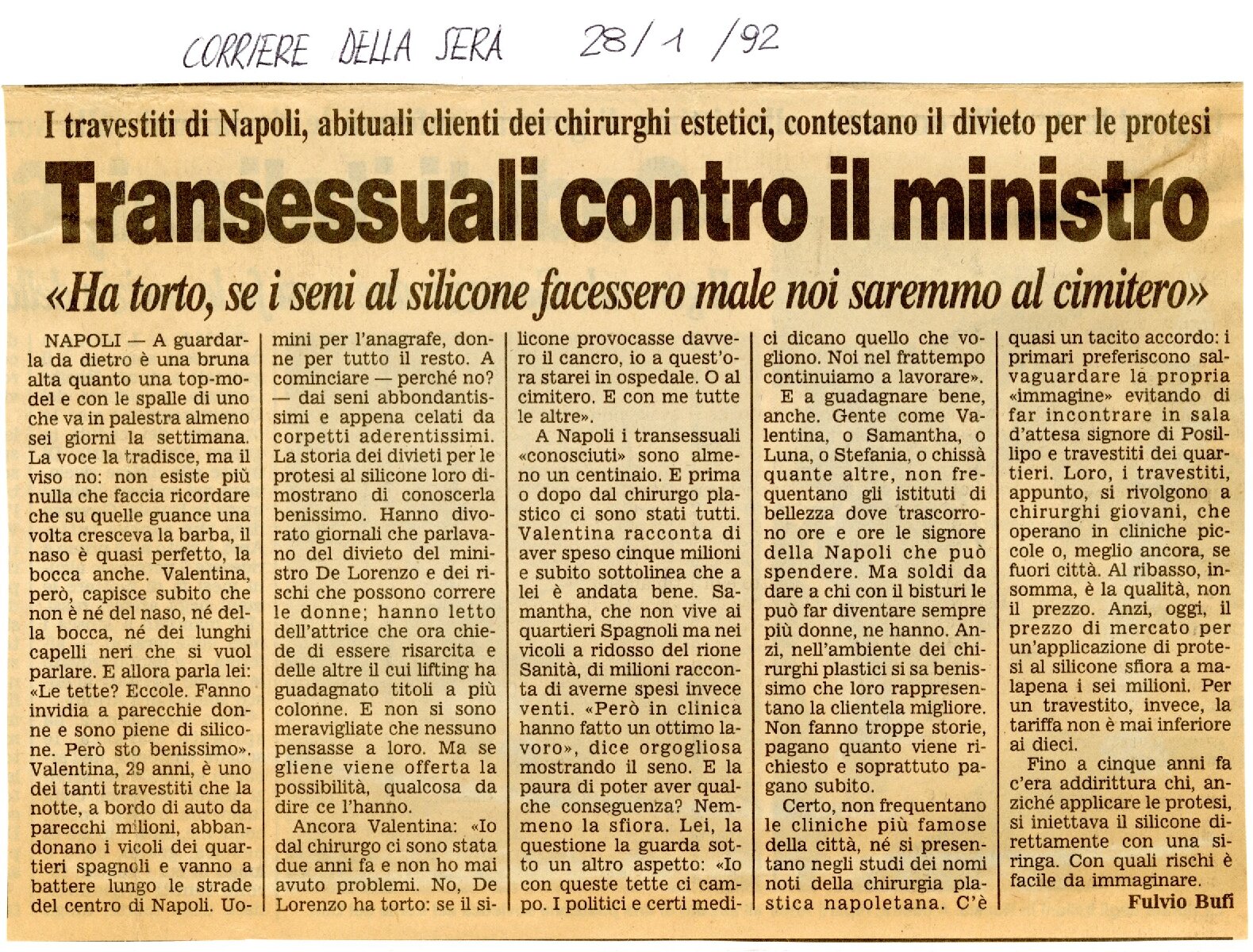 CORRIERE DELLA SERA 28/1/92

I travestiti di Napoli, abituali clienti dei chirurghi estetici, contestano il divieto per le protesi

Transessuali contro il ministro

«Ha torto, se i seni al silicone facessero male noi saremmo al cimitero»

NAPOLI — A guardarla da dietro è una bruna alta quanto una top-model e con le spalle di uno che va in palestra almeno sei giorni la settimana. La voce la tradisce, ma il viso no: non esiste più nulla che faccia ricordare che su quelle guance una volta cresceva la barba, il naso è quasi perfetto, la bocca anche. Valentina, però, capisce subito che non è né del naso, né della bocca, né dei lunghi capelli neri che si vuol parlare. E allora parla lei: «Le tette? Eccole. Fanno invidia a parecchie donne e sono piene di silicone. Però sto benissimo». Valentina, 29 anni, è uno dei tanti travestiti che la notte, a bordo di auto da parecchi milioni, abbandonano i vicoli dei quartieri spagnoli e vanno a battere lungo le strade del centro di Napoli. Uomini per l'anagrafe, donne per tutto il resto. A cominciare — perché no? — dai seni abbondantissimi e appena celati da corpetti aderentissimi. La storia dei divieti per le protesi al silicone loro dimostrano di conoscerla benissimo. Hanno divorato giornali che parlavano del divieto del ministro De Lorenzo e dei rischi che possono correre le donne; hanno letto dell'attrice che ora chiede di essere risarcita e delle altre il cui lifting ha guadagnato titoli a più colonne. E non si sono meravigliate che nessuno pensasse a loro. Ma se gliene viene offerta la possibilità, qualcosa da dire ce l'hanno.

Ancora Valentina: «Io dal chirurgo ci sono stata due anni fa e non ho mai avuto problemi. No, De Lorenzo ha torto: se il silicone provocasse davvero il cancro, io a quest'ora starei in ospedale. O al cimitero. E con me tutte le altre».

A Napoli i transessuali «conosciuti» sono almeno un centinaio. E prima o dopo dal chirurgo plastico ci sono stati tutti. Valentina racconta di aver speso cinque milioni e subito sottolinea che a lei è andata bene. Samantha, che non vive ai quartieri Spagnoli ma nei vicoli a ridosso del rione Sanità, di milioni racconta di averne spesi invece venti. «Però in clinica hanno fatto un ottimo lavoro», dice orgogliosa mostrando il seno. E la paura di poter aver qualche conseguenza? Nemmeno la sfiora. Lei, la questione la guarda sotto un altro aspetto: «Io con queste tette ci campo. I politici e certi medici dicano quello che vogliono. Noi nel frattempo continuiamo a lavorare».

E a guadagnare bene, anche. Gente come Valentina, o Samantha, o Luna, o Stefania, o chissà quante altre, non frequentano gli istituti di bellezza dove trascorrono ore e ore le signore della Napoli che può spendere. Ma soldi da dare a chi con il bisturi le può far diventare sempre più donne, ne hanno. Anzi, nell'ambiente dei chirurghi plastici si sa benissimo che loro rappresentano la clientela migliore. Non fanno troppe storie, pagano quanto viene richiesto e soprattutto pagano subito.

Certo, non frequentano le cliniche più famose della città, né si presentano negli studi dei nomi noti della chirurgia plastica napoletana. C'è quasi un tacito accordo: i primari preferiscono salvaguardare la propria «immagine» evitando di far incontrare in sala d'attesa signore di Posillipo e travestiti dei quartieri. Loro, i travestiti, appunto, si rivolgono a chirurghi giovani, che operano in cliniche piccole o, meglio ancora, se fuori città. Al ribasso, insomma, è la qualità, non il prezzo. Anzi, oggi, il prezzo di mercato per un'applicazione di protesi al silicone sfiora a malapena i sei milioni. Per un travestito, invece, la tariffa non è mai inferiore ai dieci.

Fino a cinque anni fa c'era addirittura chi, anziché applicare le protesi, si iniettava il silicone direttamente con una siringa. Con quali rischi è facile da immaginare.

Fulvio Bufi